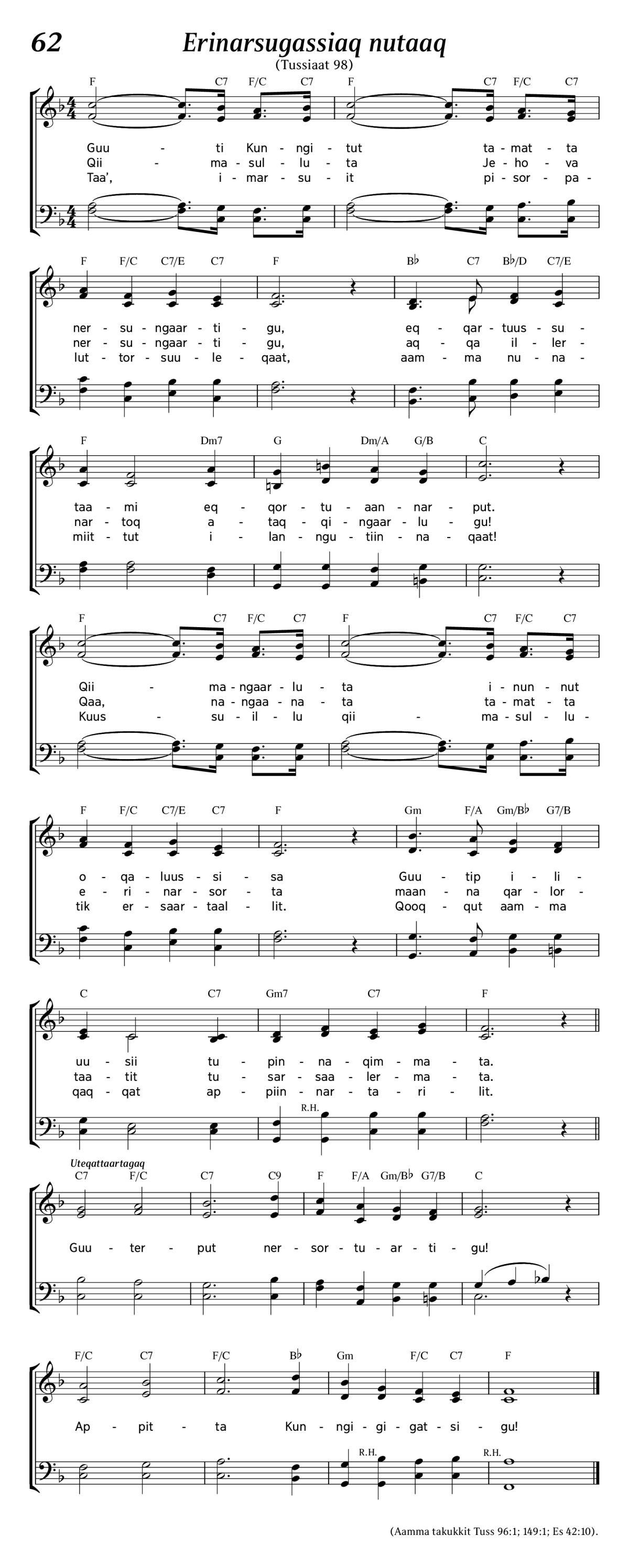 62

Erinarsugassiaq nutaaq

(Tussiaat 98)

F C7 F/C C7 F C7 F/C C7

Guu - ti Kun - ngi - tut ta - mat - ta
Qii - ma - sul - lu - ta Je - ho - va
Taa', i - mar - su - it pi - sor - pa -

F F/C C7/E C7 F B♭ C7 B♭/D C7/E

ner - su - ngaar - ti - gu, eq - qar - tuus - su -
ner - su - ngaar - ti - gu, aq - qa il - ler -
lut - tor - suu - le - qaat, aam - ma nu - na -

F Dm7 G Dm/A G/B C

taa - mi eq - qor - tu - aan - nar - put.
nar - toq a - taq - qi - ngaar - lu - gu!
miit - tut i - lan - ngu - tiin - na - qaat!

F C7 F/C C7 F C7 F/C C7

Qii - ma - ngaar - lu - ta i - nun - nut
Qaa, na - ngaa - na - ta ta - mat - ta
Kuus - su - il - lu qii - ma - sul - lu -

F F/C C7/E C7 F Gm F/A Gm/B♭ G7/B

o - qa - luus - si - sa Guu - tip i - li -
e - ri - nar - sor - ta maan - na qar - lor -
tik er - saar - taal - lit. Qooq - qut aam - ma

C C7 Gm7 C7 F

uu - sii tu - pin - na - qim - ma - ta.
taa - tit tu - sar - saa - ler - ma - ta.
qaq - qat ap - piin - nar - ta - ri - lit.

R.H.

Uteqattaartagaq
C7 F/C C7 C9 F F/A Gm/B♭ G7/B C

Guu - ter - put ner - sor - tu - ar - ti - gu!

F/C C7 F/C B♭ Gm F/C C7 F

Ap - pit - ta Kun - ngi - gi - gat - si - gu!

R.H. R.H.

(Aamma takukkit Tuss 96:1; 149:1; Es 42:10).